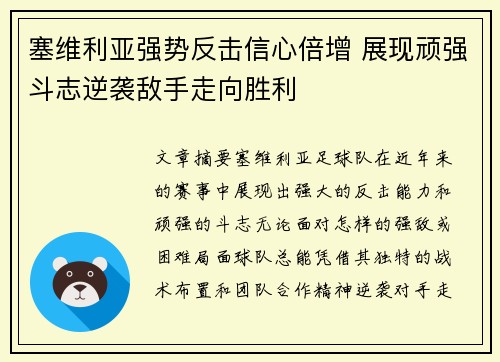 塞维利亚强势反击信心倍增 展现顽强斗志逆袭敌手走向胜利

文章摘要塞维利亚足球队在近年来的赛事中展现出强大的反击能力和顽强的斗志无论面对怎样的强敌或困难局面球队总能凭借其独特的战术布置和团队合作精神逆袭对手走